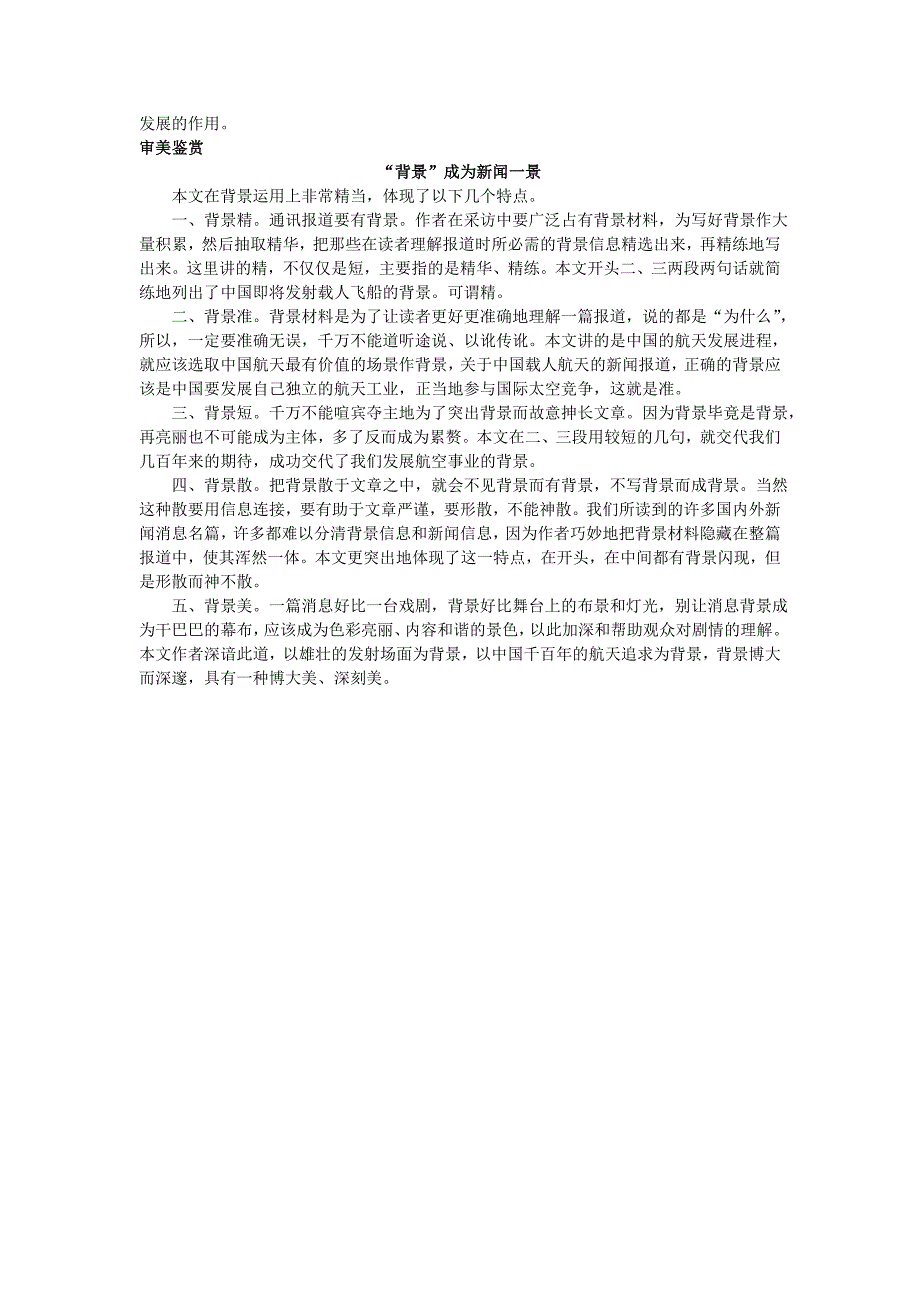 发展的作用。
审美鉴赏

“背景”成为新闻一景

本文在背景运用上非常精当，体现了以下几个特点。

一、背景精。通讯报道要有背景。作者在采访中要广泛占有背景材料，为写好背景作大量积累，然后抽取精华，把那些在读者理解报道时所必需的背景信息精选出来，再精练地写出来。这里讲的精，不仅仅是短，主要指的是精华、精练。本文开头二、三两段两句话就简练地列出了中国即将发射载人飞船的背景。可谓精。

二、背景准。背景材料是为了让读者更好更准确地理解一篇报道，说的都是“为什么”，所以，一定要准确无误，千万不能道听途说、以讹传讹。本文讲的是中国的航天发展进程，就应该选取中国航天最有价值的场景作背景，关于中国载人航天的新闻报道，正确的背景应该是中国要发展自己独立的航天工业，正当地参与国际太空竞争，这就是准。

三、背景短。千万不能喧宾夺主地为了突出背景而故意抻长文章。因为背景毕竟是背景，再亮丽也不可能成为主体，多了反而成为累赘。本文在二、三段用较短的几句，就交代我们几百年来的期待，成功交代了我们发展航空事业的背景。

四、背景散。把背景散于文章之中，就会不见背景而有背景，不写背景而成背景。当然这种散要用信息连接，要有助于文章严谨，要形散，不能神散。我们所读到的许多国内外新闻消息名篇，许多都难以分清背景信息和新闻信息，因为作者巧妙地把背景材料隐藏在整篇报道中，使其浑然一体。本文更突出地体现了这一特点，在开头，在中间都有背景闪现，但是形散而神不散。

五、背景美。一篇消息好比一台戏剧，背景好比舞台上的布景和灯光，别让消息背景成为干巴巴的幕布，应该成为色彩亮丽、内容和谐的景色，以此加深和帮助观众对剧情的理解。本文作者深谙此道，以雄壮的发射场面为背景，以中国千百年的航天追求为背景，背景博大而深邃，具有一种博大美、深刻美。